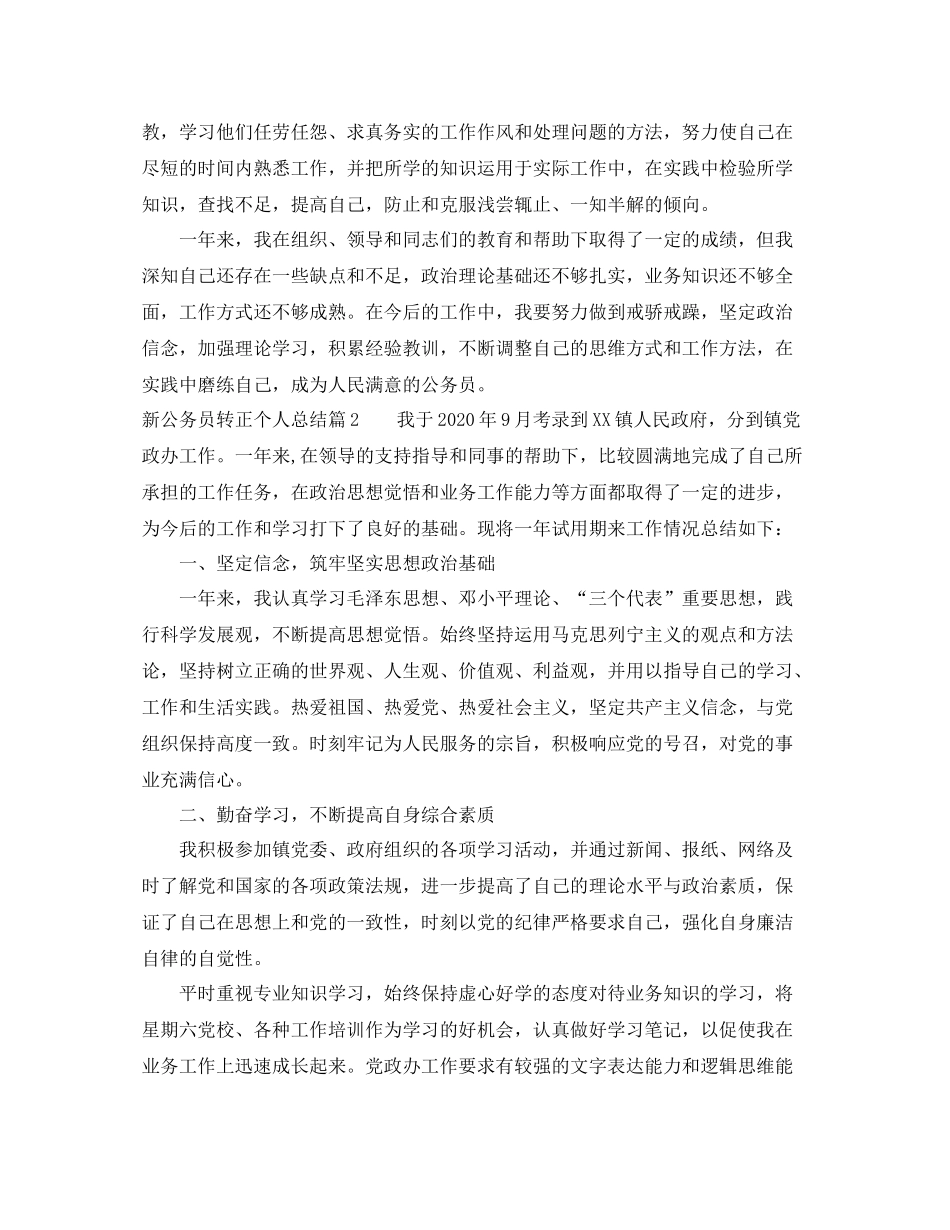 教，学习他们任劳任怨、求真务实的工作作风和处理问题的方法，努力使自己在尽短的时间内熟悉工作，并把所学的知识运用于实际工作中，在实践中检验所学知识，查找不足，提高自己，防止和克服浅尝辄止、一知半解的倾向。

一年来，我在组织、领导和同志们的教育和帮助下取得了一定的成绩，但我深知自己还存在一些缺点和不足，政治理论基础还不够扎实，业务知识还不够全面，工作方式还不够成熟。在今后的工作中，我要努力做到戒骄戒躁，坚定政治信念，加强理论学习，积累经验教训，不断调整自己的思维方式和工作方法，在实践中磨练自己，成为人民满意的公务员。

新公务员转正个人总结篇2　　我于2020年9月考录到XX镇人民政府，分到镇党政办工作。一年来,在领导的支持指导和同事的帮助下，比较圆满地完成了自己所承担的工作任务，在政治思想觉悟和业务工作能力等方面都取得了一定的进步，为今后的工作和学习打下了良好的基础。现将一年试用期来工作情况总结如下：

一、坚定信念，筑牢坚实思想政治基础

一年来，我认真学习毛泽东思想、邓小平理论、“三个代表”重要思想，践行科学发展观，不断提高思想觉悟。始终坚持运用马克思列宁主义的观点和方法论，坚持树立正确的世界观、人生观、价值观、利益观，并用以指导自己的学习、工作和生活实践。热爱祖国、热爱党、热爱社会主义，坚定共产主义信念，与党组织保持高度一致。时刻牢记为人民服务的宗旨，积极响应党的号召，对党的事业充满信心。

二、勤奋学习，不断提高自身综合素质

我积极参加镇党委、政府组织的各项学习活动，并通过新闻、报纸、网络及时了解党和国家的各项政策法规，进一步提高了自己的理论水平与政治素质，保证了自己在思想上和党的一致性，时刻以党的纪律严格要求自己，强化自身廉洁自律的自觉性。

平时重视专业知识学习，始终保持虚心好学的态度对待业务知识的学习，将星期六党校、各种工作培训作为学习的好机会，认真做好学习笔记，以促使我在业务工作上迅速成长起来。党政办工作要求有较强的文字表达能力和逻辑思维能